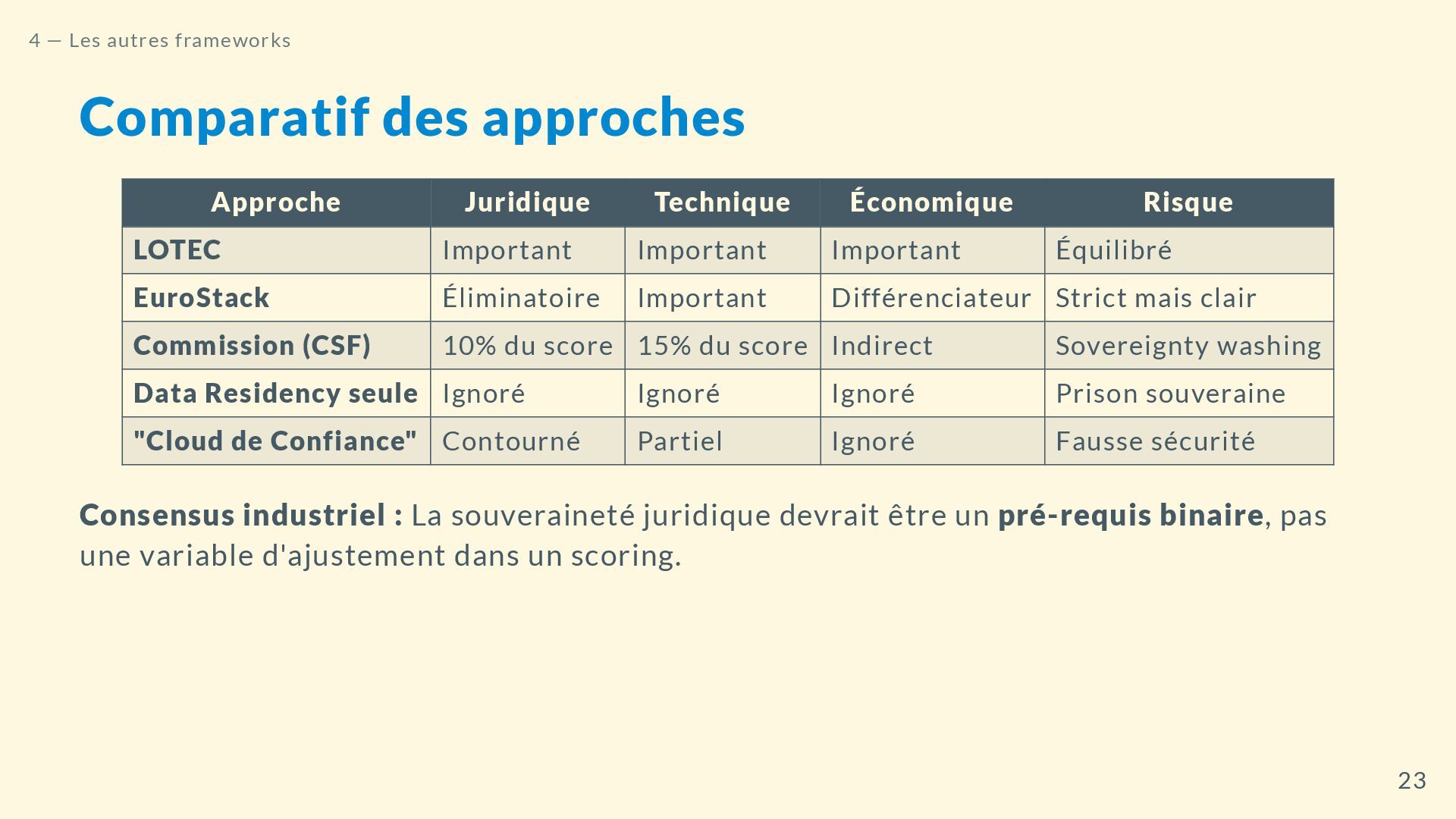 4 — Les autres frameworks

Comparatif des approches

| Approche | Juridique | Technique | Économique | Risque |
|---|---|---|---|---|
| LOTEC | Important | Important | Important | Équilibré |
| EuroStack | Éliminatoire | Important | Différenciateur | Strict mais clair |
| Commission (CSF) | 10% du score | 15% du score | Indirect | Sovereignty washing |
| Data Residency seule | Ignoré | Ignoré | Ignoré | Prison souveraine |
| "Cloud de Confiance" | Contourné | Partiel | Ignoré | Fausse sécurité |

Consensus industriel : La souveraineté juridique devrait être un pré-requis binaire, pas une variable d'ajustement dans un scoring.

23